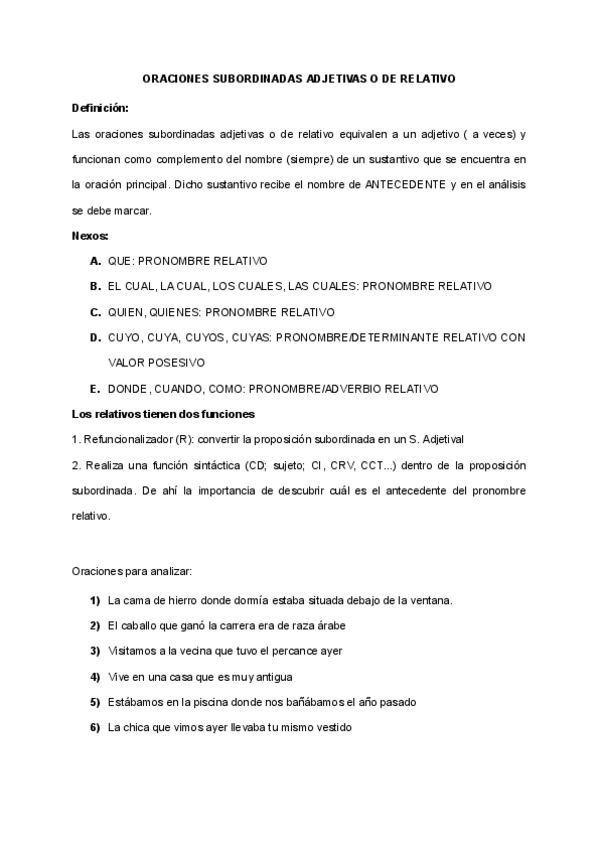 ORACIONES SUBORDINADAS ADJETIVAS O DE RELATIVO

Definición:

Las oraciones subordinadas adjetivas o de relativo equivalen a un adjetivo ( a veces) y funcionan como complemento del nombre (siempre) de un sustantivo que se encuentra en la oración principal. Dicho sustantivo recibe el nombre de ANTECEDENTE y en el análisis se debe marcar.

Nexos:

A. QUE: PRONOMBRE RELATIVO

B. EL CUAL, LA CUAL, LOS CUALES, LAS CUALES: PRONOMBRE RELATIVO

C. QUIEN, QUIENES: PRONOMBRE RELATIVO

D. CUYO, CUYA, CUYOS, CUYAS: PRONOMBRE/DETERMINANTE RELATIVO CON VALOR POSESIVO

E. DONDE, CUANDO, COMO: PRONOMBRE/ADVERBIO RELATIVO

Los relativos tienen dos funciones

1. Refuncionalizador (R): convertir la proposición subordinada en un S. Adjetival

2. Realiza una función sintáctica (CD; sujeto; CI, CRV, CCT...) dentro de la proposición subordinada. De ahí la importancia de descubrir cuál es el antecedente del pronombre relativo.

Oraciones para analizar:

1) La cama de hierro donde dormía estaba situada debajo de la ventana.

2) El caballo que ganó la carrera era de raza árabe

3) Visitamos a la vecina que tuvo el percance ayer

4) Vive en una casa que es muy antigua

5) Estábamos en la piscina donde nos bañábamos el año pasado

6) La chica que vimos ayer llevaba tu mismo vestido